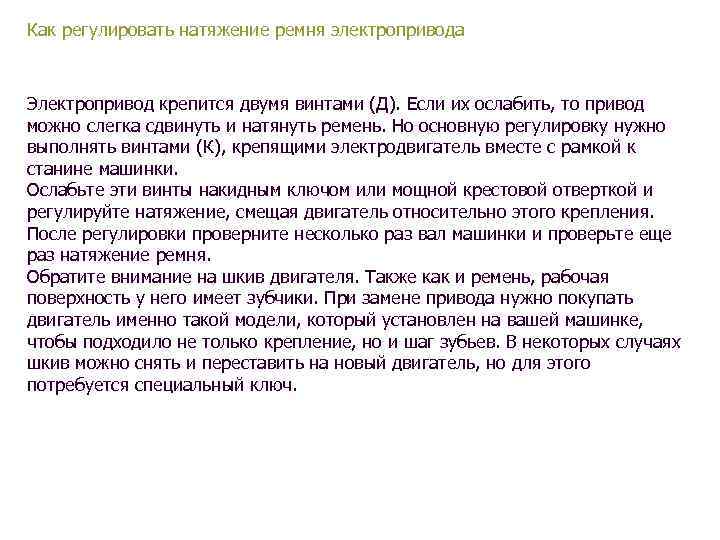 Как регулировать натяжение ремня электропривода

Электропривод крепится двумя винтами (Д). Если их ослабить, то привод можно слегка сдвинуть и натянуть ремень. Но основную регулировку нужно выполнять винтами (К), крепящими электродвигатель вместе с рамкой к станине машинки.
Ослабьте эти винты накидным ключом или мощной крестовой отверткой и регулируйте натяжение, смещая двигатель относительно этого крепления.
После регулировки проверните несколько раз вал машинки и проверьте еще раз натяжение ремня.
Обратите внимание на шкив двигателя. Также как и ремень, рабочая поверхность у него имеет зубчики. При замене привода нужно покупать двигатель именно такой модели, который установлен на вашей машинке, чтобы подходило не только крепление, но и шаг зубьев. В некоторых случаях шкив можно снять и переставить на новый двигатель, но для этого потребуется специальный ключ.